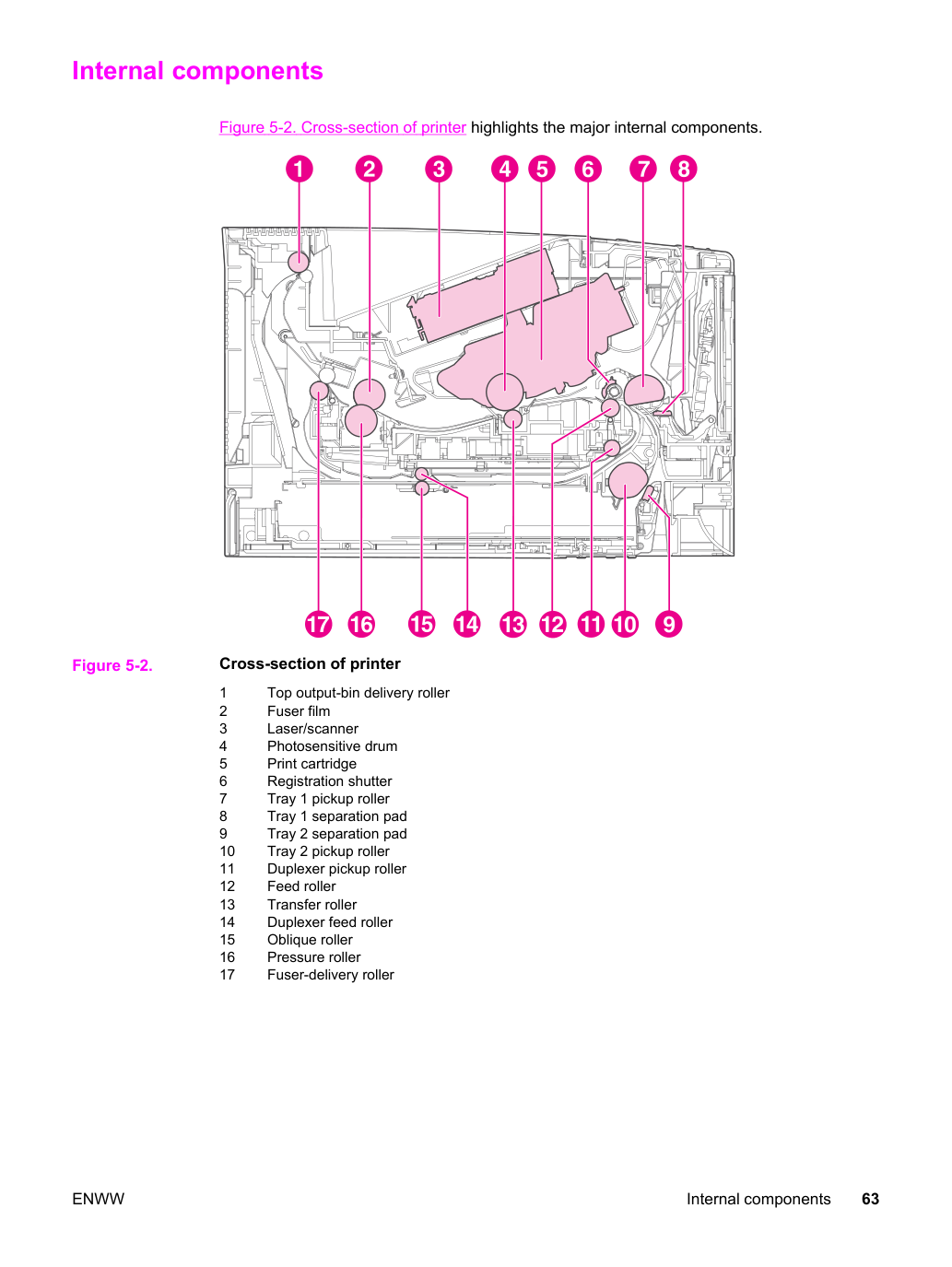 Internal components

Figure 5-2. Cross-section of printer highlights the major internal components.

1 2 3 4 5 6 7 8

17 16 15 14 13 12 11 10 9

Figure 5-2. Cross-section of printer

1 Top output-bin delivery roller
2 Fuser film
3 Laser/scanner
4 Photosensitive drum
5 Print cartridge
6 Registration shutter
7 Tray 1 pickup roller
8 Tray 1 separation pad
9 Tray 2 separation pad
10 Tray 2 pickup roller
11 Duplexer pickup roller
12 Feed roller
13 Transfer roller
14 Duplexer feed roller
15 Oblique roller
16 Pressure roller
17 Fuser-delivery roller

ENWW Internal components 63